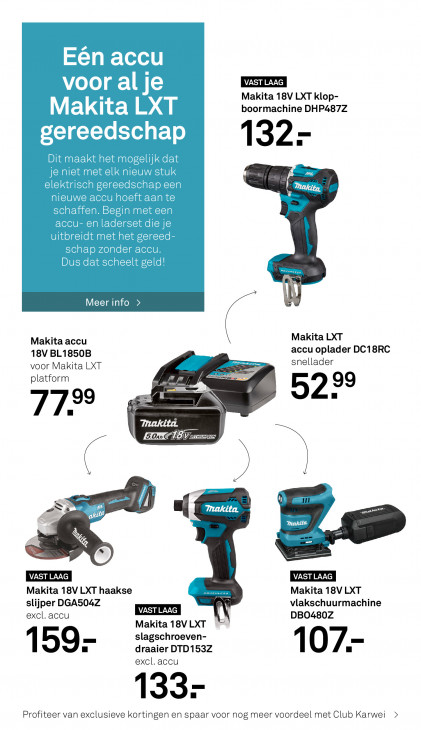 Eén accu voor al je Makita LXT gereedschap

Dit maakt het mogelijk dat je niet met elk nieuw stuk elektrisch gereedschap een nieuwe accu hoeft aan te schaffen. Begin met een accu- en laderset die je uitbreidt met het gereedschap zonder accu. Dus dat scheelt geld!

Meer info >

VAST LAAG
Makita 18V LXT klopboormachine DHP487Z
132.-

Makita accu
18V BL1850B
voor Makita LXT platform
77.99

Makita LXT
accu oplader DC18RC
snellader
52.99

VAST LAAG
Makita 18V LXT haakse slijper DGA504Z
excl. accu
159.-

VAST LAAG
Makita 18V LXT slagschroevendraaier DTD153Z
excl. accu
133.-

VAST LAAG
Makita 18V LXT vlakschuurmachine DBO480Z
107.-

Profiteer van exclusieve kortingen en spaar voor nog meer voordeel met Club Karwei >